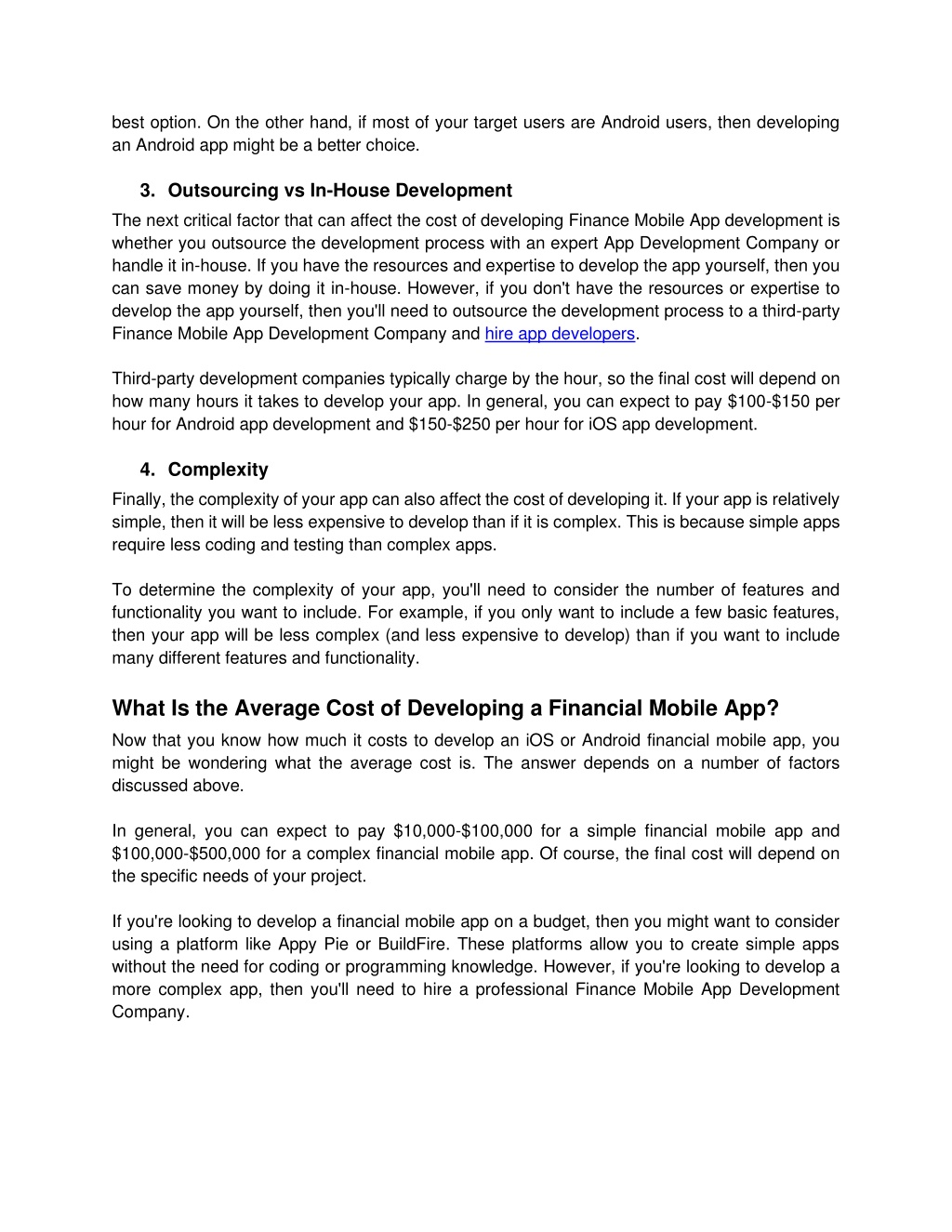 best option. On the other hand, if most of your target users are Android users, then developing an Android app might be a better choice.

3. Outsourcing vs In-House Development

The next critical factor that can affect the cost of developing Finance Mobile App development is whether you outsource the development process with an expert App Development Company or handle it in-house. If you have the resources and expertise to develop the app yourself, then you can save money by doing it in-house. However, if you don't have the resources or expertise to develop the app yourself, then you'll need to outsource the development process to a third-party Finance Mobile App Development Company and hire app developers.

Third-party development companies typically charge by the hour, so the final cost will depend on how many hours it takes to develop your app. In general, you can expect to pay \$100-\$150 per hour for Android app development and \$150-\$250 per hour for iOS app development.

4. Complexity

Finally, the complexity of your app can also affect the cost of developing it. If your app is relatively simple, then it will be less expensive to develop than if it is complex. This is because simple apps require less coding and testing than complex apps.

To determine the complexity of your app, you'll need to consider the number of features and functionality you want to include. For example, if you only want to include a few basic features, then your app will be less complex (and less expensive to develop) than if you want to include many different features and functionality.

What Is the Average Cost of Developing a Financial Mobile App?

Now that you know how much it costs to develop an iOS or Android financial mobile app, you might be wondering what the average cost is. The answer depends on a number of factors discussed above.

In general, you can expect to pay \$10,000-\$100,000 for a simple financial mobile app and \$100,000-\$500,000 for a complex financial mobile app. Of course, the final cost will depend on the specific needs of your project.

If you're looking to develop a financial mobile app on a budget, then you might want to consider using a platform like Appy Pie or BuildFire. These platforms allow you to create simple apps without the need for coding or programming knowledge. However, if you're looking to develop a more complex app, then you'll need to hire a professional Finance Mobile App Development Company.